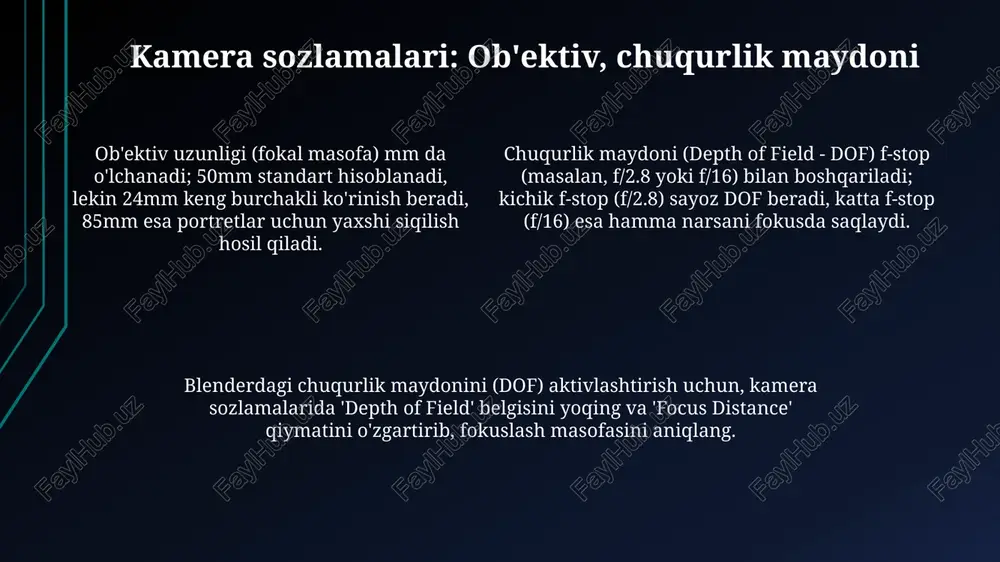 Kamera sozlamalari: Ob'ektiv, chuqurlik maydoni

Ob'ektiv uzunligi (fokal masofa) mm da o'lchanadi; 50mm standart hisoblanadi, lekin 24mm keng burchakli ko'rinish beradi, 85mm esa portretlar uchun yaxshi siqilish hosil qiladi.

Chuqurlik maydoni (Depth of Field - DOF) f-stop (masalan, f/2.8 yoki f/16) bilan boshqariladi; kichik f-stop (f/2.8) sayoz DOF beradi, katta f-stop (f/16) esa hamma narsani fokusda saqlaydi.

Blenderdagi chuqurlik maydonini (DOF) aktivlashtirish uchun, kamera sozlamalarida 'Depth of Field' belgisini yoqing va 'Focus Distance' qiymatini o'zgartirib, fokuslash masofasini aniqlang.

FaylHub.uz